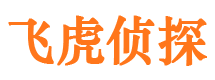 飞虎侦探